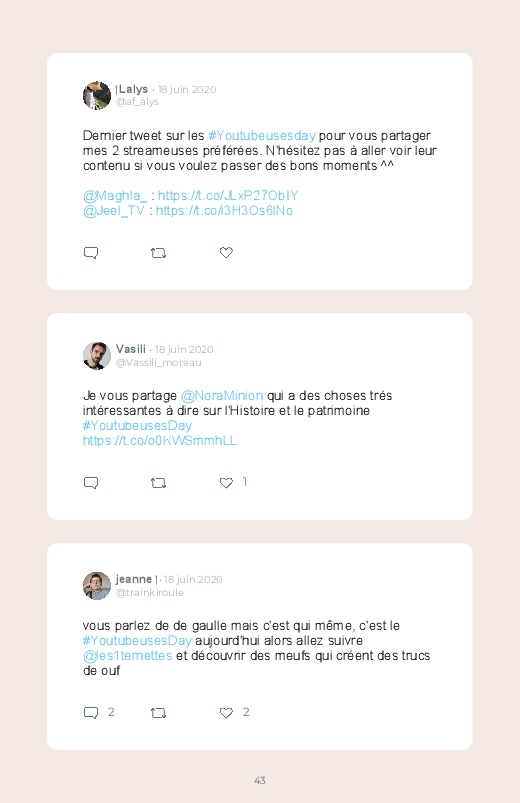 |Lalys · 18 juin 2020
@af_alys

Dernier tweet sur les #Youtubeusesday pour vous partager mes 2 streameuses préférées. N'hésitez pas à aller voir leur contenu si vous voulez passer des bons moments ^^

@Maghla_ : https://t.co/JLxP27ObIY
@Jeel_TV : https://t.co/i3H3Os6lNo

Vasili · 18 juin 2020
@Vassili_moreau

Je vous partage @NoraMinion qui a des choses très intéressantes à dire sur l'Histoire et le patrimoine #YoutubeusesDay
https://t.co/o0KWSmmhLL

1

jeanne | · 18 juin 2020
@trainkiroule

vous parlez de de gaulle mais c'est qui même, c'est le #YoutubeusesDay aujourd'hui alors allez suivre @les1ternettes et découvrir des meufs qui créent des trucs de ouf

2

2

43